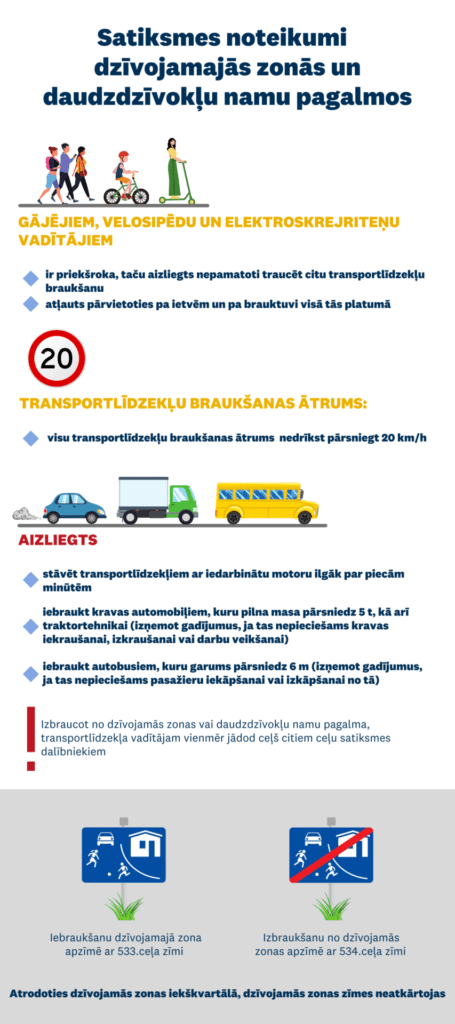 Satiksmes noteikumi dzīvojamajās zonās un daudzdzīvokļu namu pagalmos

GĀJĒJIEM, VELOSIPĒDU UN ELEKTROSKREJRITEŅU VADĪTĀJIEM

ir priekšroka, taču aizliegts nepamatoti traucēt citu transportlīdzekļu braukšanu

atļauts pārvietoties pa ietvēm un pa brauktuvi visā tās platumā

20

TRANSPORTLĪDZEKĻU BRAUKŠANAS ĀTRUMS:

visu transportlīdzekļu braukšanas ātrums nedrīkst pārsniegt 20 km/h

AIZLIEGTS

stāvēt transportlīdzekļiem ar iedarbinātu motoru ilgāk par piecām minūtēm

iebraukt kravas automobiļiem, kuru pilna masa pārsniedz 5 t, kā arī traktortehnikai (izņemot gadījumus, ja tas nepieciešams kravas iekraušanai, izkraušanai vai darbu veikšanai)

iebraukt autobusiem, kuru garums pārsniedz 6 m (izņemot gadījumus, ja tas nepieciešams pasažieru iekāpšanai vai izkāpšanai no tā)

Izbraucot no dzīvojamās zonas vai daudzdzīvokļu namu pagalma, transportlīdzekļa vadītājam vienmēr jādod ceļš citiem ceļu satiksmes dalībniekiem

Iebraukšanu dzīvojamajā zona apzīmē ar 533.ceļa zīmi

Izbraukšanu no dzīvojamās zonas apzīmē ar 534.ceļa zīmi

Atrodoties dzīvojamās zonas iekškvartālā, dzīvojamās zonas zīmes neatkārtojas